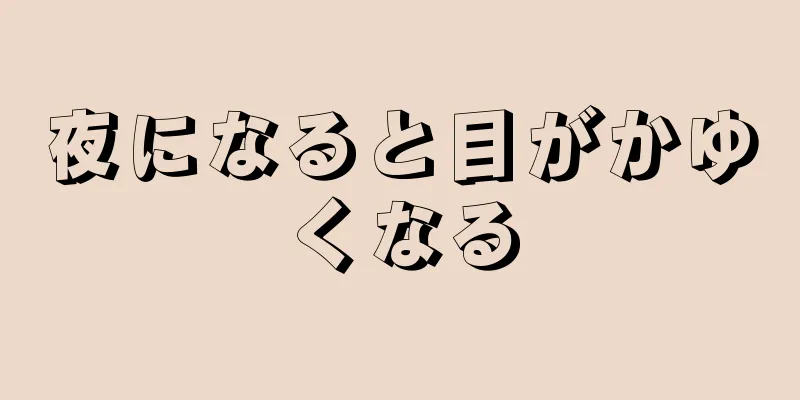 夜になると目がかゆくなる